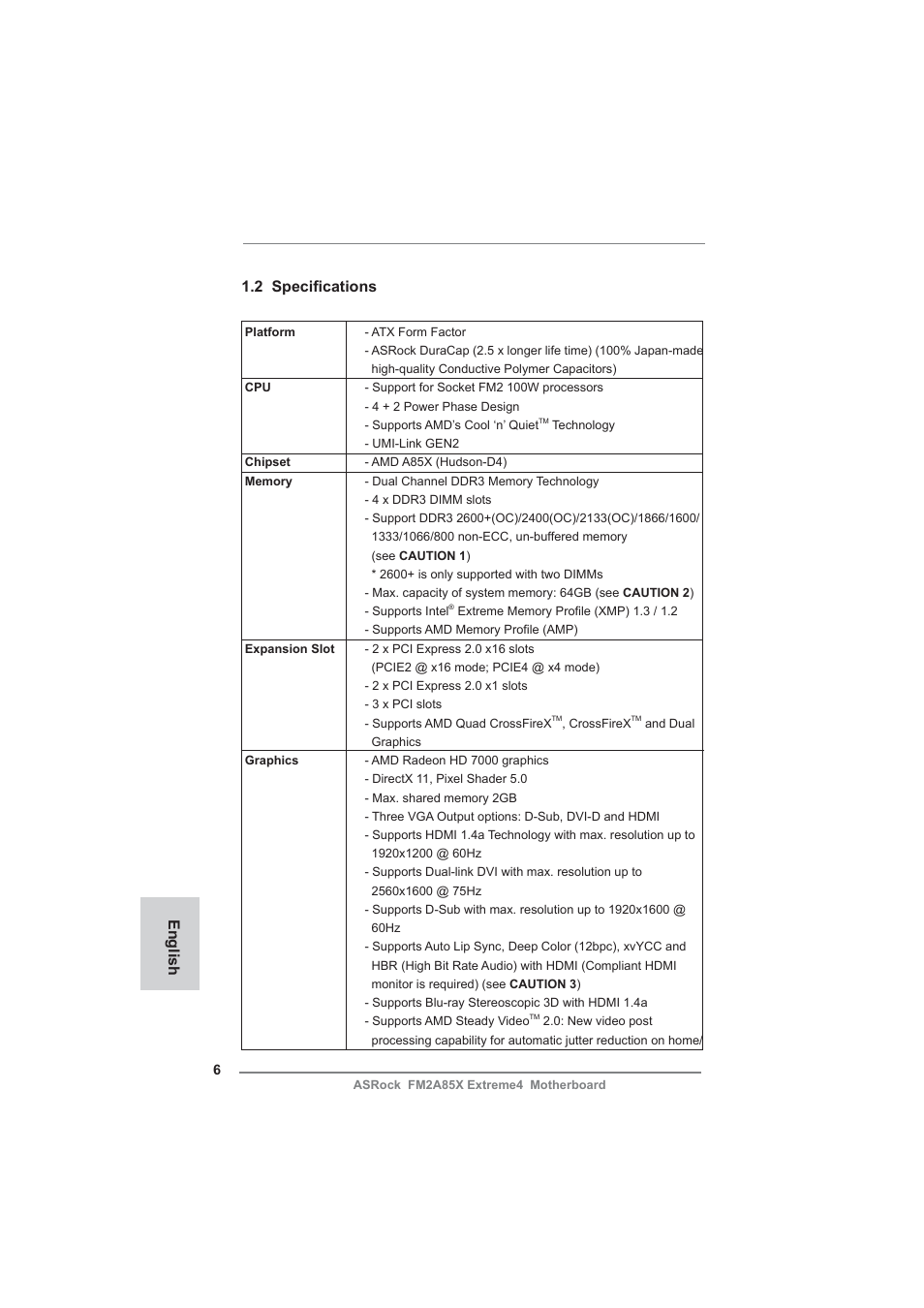 1.2 Specifications

| | |
|---|---|
| Platform | - ATX Form Factor<br>- ASRock DuraCap (2.5 x longer life time) (100% Japan-made high-quality Conductive Polymer Capacitors) |
| CPU | - Support for Socket FM2 100W processors<br>- 4 + 2 Power Phase Design<br>- Supports AMD's Cool 'n' Quiet$^{TM}$ Technology<br>- UMI-Link GEN2 |
| Chipset | - AMD A85X (Hudson-D4) |
| Memory | - Dual Channel DDR3 Memory Technology<br>- 4 x DDR3 DIMM slots<br>- Support DDR3 2600+(OC)/2400(OC)/2133(OC)/1866/1600/1333/1066/800 non-ECC, un-buffered memory (see CAUTION 1)<br>* 2600+ is only supported with two DIMMs<br>- Max. capacity of system memory: 64GB (see CAUTION 2)<br>- Supports Intel$^{®}$ Extreme Memory Profile (XMP) 1.3 / 1.2<br>- Supports AMD Memory Profile (AMP) |
| Expansion Slot | - 2 x PCI Express 2.0 x16 slots (PCIE2 @ x16 mode; PCIE4 @ x4 mode)<br>- 2 x PCI Express 2.0 x1 slots<br>- 3 x PCI slots<br>- Supports AMD Quad CrossFireX$^{TM}$, CrossFireX$^{TM}$ and Dual Graphics |
| Graphics | - AMD Radeon HD 7000 graphics<br>- DirectX 11, Pixel Shader 5.0<br>- Max. shared memory 2GB<br>- Three VGA Output options: D-Sub, DVI-D and HDMI<br>- Supports HDMI 1.4a Technology with max. resolution up to 1920x1200 @ 60Hz<br>- Supports Dual-link DVI with max. resolution up to 2560x1600 @ 75Hz<br>- Supports D-Sub with max. resolution up to 1920x1600 @ 60Hz<br>- Supports Auto Lip Sync, Deep Color (12bpc), xvYCC and HBR (High Bit Rate Audio) with HDMI (Compliant HDMI monitor is required) (see CAUTION 3)<br>- Supports Blu-ray Stereoscopic 3D with HDMI 1.4a<br>- Supports AMD Steady Video$^{TM}$ 2.0: New video post processing capability for automatic jutter reduction on home/ |

English

6

ASRock FM2A85X Extreme4 Motherboard